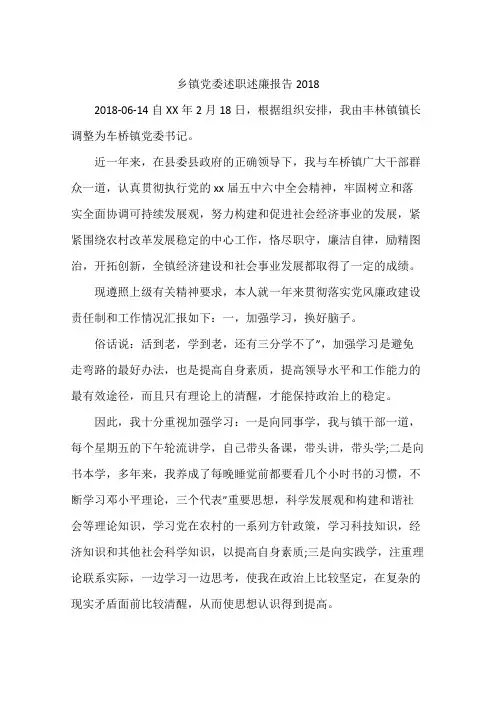 乡镇党委述职述廉报告 2018

2018-06-14 自 XX 年 2 月 18 日，根据组织安排，我由丰林镇镇长调整为车桥镇党委书记。

近一年来，在县委县政府的正确领导下，我与车桥镇广大干部群众一道，认真贯彻执行党的 xx 届五中六中全会精神，牢固树立和落实全面协调可持续发展观，努力构建和促进社会经济事业的发展，紧紧围绕农村改革发展稳定的中心工作，恪尽职守，廉洁自律，励精图治，开拓创新，全镇经济建设和社会事业发展都取得了一定的成绩。

现遵照上级有关精神要求，本人就一年来贯彻落实党风廉政建设责任制和工作情况汇报如下：一，加强学习，换好脑子。

俗话说：活到老，学到老，还有三分学不了"，加强学习是避免走弯路的最好办法，也是提高自身素质，提高领导水平和工作能力的最有效途径，而且只有理论上的清醒，才能保持政治上的稳定。

因此，我十分重视加强学习：一是向同事学，我与镇干部一道，每个星期五的下午轮流讲学，自己带头备课，带头讲，带头学;二是向书本学，多年来，我养成了每晚睡觉前都要看几个小时书的习惯，不断学习邓小平理论，三个代表"重要思想，科学发展观和构建和谐社会等理论知识，学习党在农村的一系列方针政策，学习科技知识，经济知识和其他社会科学知识，以提高自身素质;三是向实践学，注重理论联系实际，一边学习一边思考，使我在政治上比较坚定，在复杂的现实矛盾面前比较清醒，从而使思想认识得到提高。